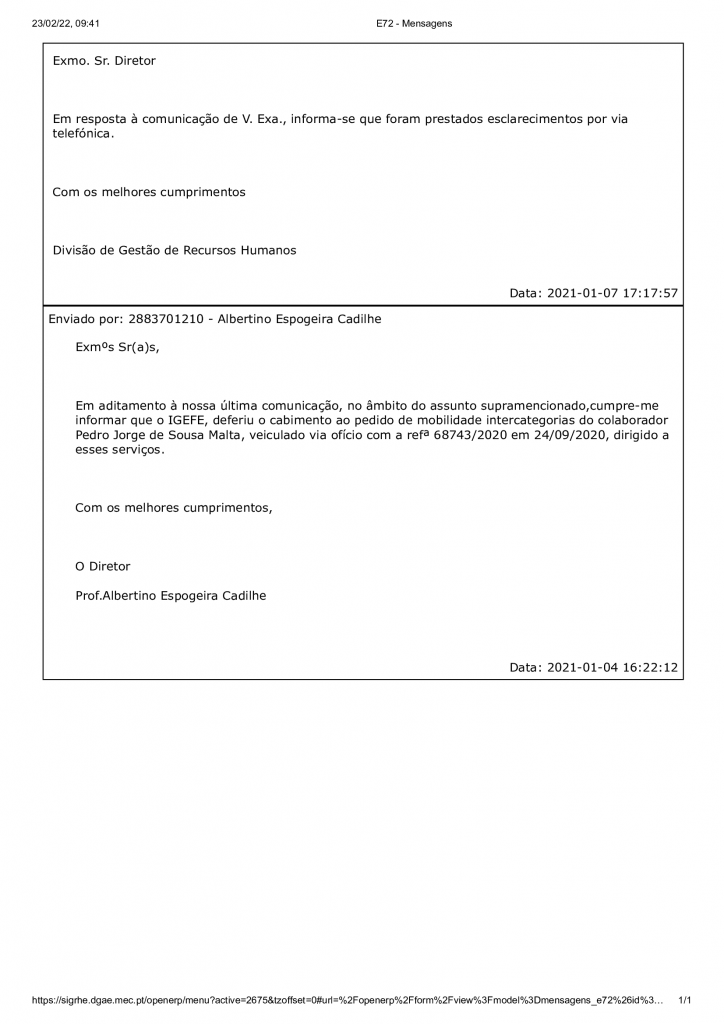 23/02/22, 09:41

E72 - Mensagens

Exmo. Sr. Diretor

Em resposta à comunicação de V. Exa., informa-se que foram prestados esclarecimentos por via telefónica.

Com os melhores cumprimentos

Divisão de Gestão de Recursos Humanos

Data: 2021-01-07 17:17:57

Enviado por: 2883701210 - Albertino Espogeira Cadilhe

Exmºs Sr(a)s,

Em aditamento à nossa última comunicação, no âmbito do assunto supramencionado,cumpre-me informar que o IGEFE, deferiu o cabimento ao pedido de mobilidade intercategorias do colaborador Pedro Jorge de Sousa Malta, veiculado via ofício com a refª 68743/2020 em 24/09/2020, dirigido a esses serviços.

Com os melhores cumprimentos,

O Diretor

Prof.Albertino Espogeira Cadilhe

Data: 2021-01-04 16:22:12

https://sigrhe.dgae.mec.pt/openerp/menu?active=2675&tzoffset=0#url=%2Fopenerp%2Fform%2Fview%3Fmodel%3Dmensagens_e72%26id%3...

1/1